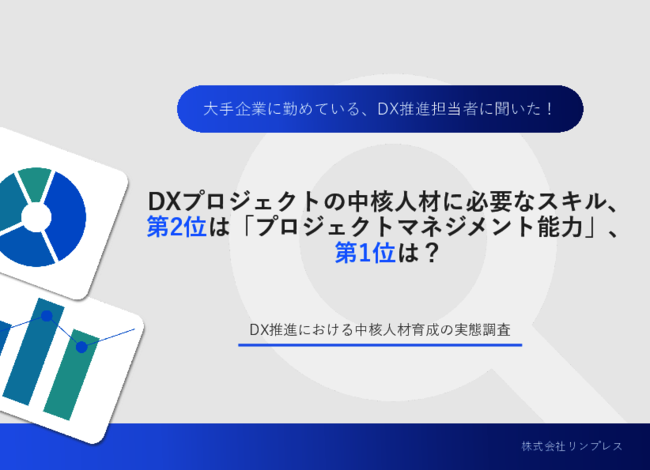 大手企業に勤めている、DX推進担当者に聞いた！

DXプロジェクトの中核人材に必要なスキル、第2位は「プロジェクトマネジメント能力」、第1位は？

DX推進における中核人材育成の実態調査

株式会社リンプレス